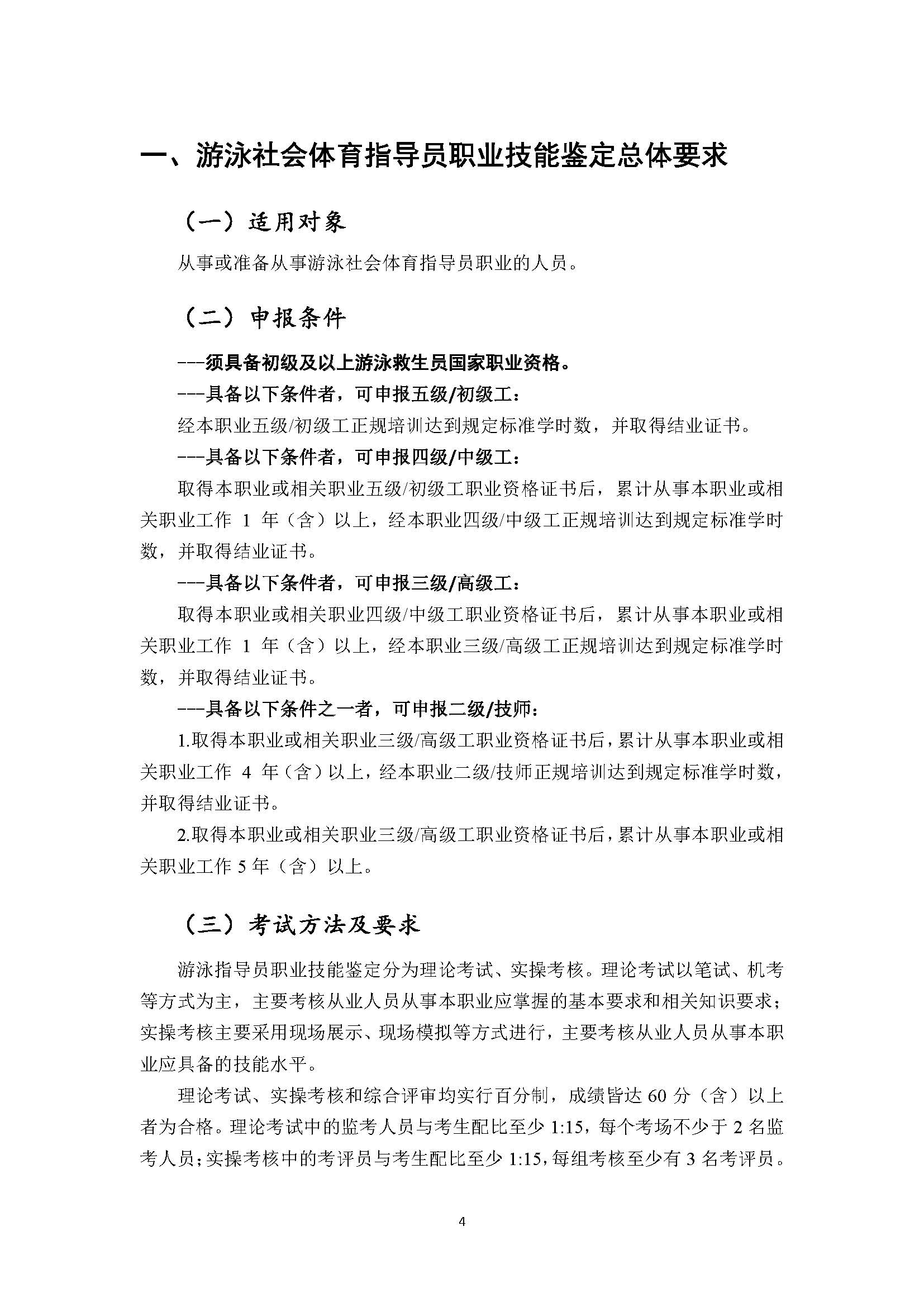 一、游泳社会体育指导员职业技能鉴定总体要求

（一）适用对象

从事或准备从事游泳社会体育指导员职业的人员。

（二）申报条件

---须具备初级及以上游泳救生员国家职业资格。

---具备以下条件者，可申报五级/初级工：

经本职业五级/初级工正规培训达到规定标准学时数，并取得结业证书。

---具备以下条件者，可申报四级/中级工：

取得本职业或相关职业五级/初级工职业资格证书后，累计从事本职业或相关职业工作 1 年（含）以上，经本职业四级/中级工正规培训达到规定标准学时数，并取得结业证书。

---具备以下条件者，可申报三级/高级工：

取得本职业或相关职业四级/中级工职业资格证书后，累计从事本职业或相关职业工作 1 年（含）以上，经本职业三级/高级工正规培训达到规定标准学时数，并取得结业证书。

---具备以下条件之一者，可申报二级/技师：

1.取得本职业或相关职业三级/高级工职业资格证书后，累计从事本职业或相关职业工作 4 年（含）以上，经本职业二级/技师正规培训达到规定标准学时数，并取得结业证书。

2.取得本职业或相关职业三级/高级工职业资格证书后，累计从事本职业或相关职业工作 5 年（含）以上。

（三）考试方法及要求

游泳指导员职业技能鉴定分为理论考试、实操考核。理论考试以笔试、机考等方式为主，主要考核从业人员从事本职业应掌握的基本要求和相关知识要求；实操考核主要采用现场展示、现场模拟等方式进行，主要考核从业人员从事本职业应具备的技能水平。

理论考试、实操考核和综合评审均实行百分制，成绩皆达 60 分（含）以上者为合格。理论考试中的监考人员与考生配比至少 1:15，每个考场不少于 2 名监考人员；实操考核中的考评员与考生配比至少 1:15，每组考核至少有 3 名考评员。

4